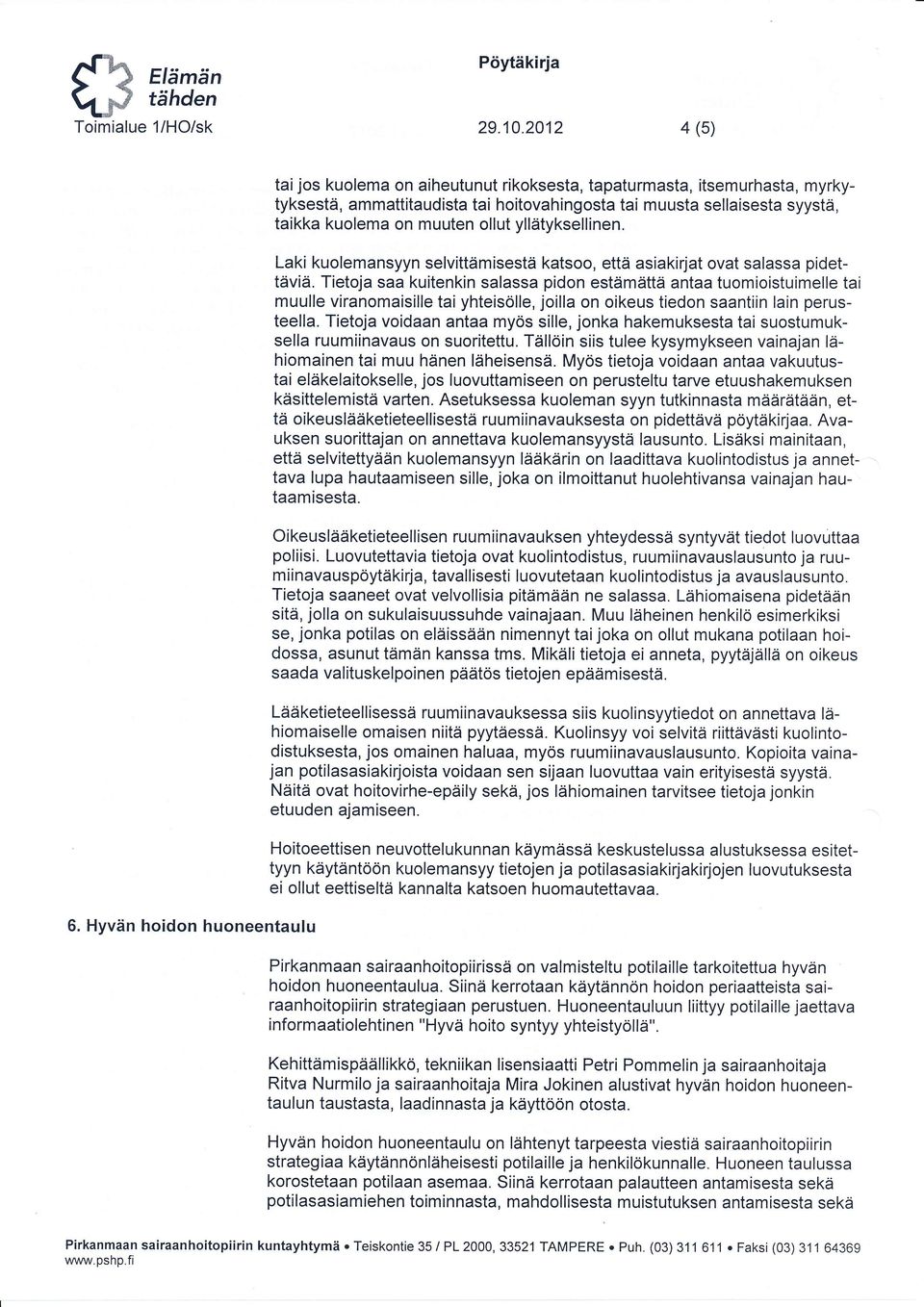 Elämän tähden

Pöytäkirja

Toimialue 1/HO/sk 29.10.2012 4 (5)

tai jos kuolema on aiheutunut rikoksesta, tapaturmasta, itsemurhasta, myrkytyksestä, ammattitaudista tai hoitovahingosta tai muusta sellaisesta syystä, taikka kuolema on muuten ollut yllätyksellinen.

Laki kuolemansyyn selvittämisestä katsoo, että asiakirjat ovat salassa pidettäviä. Tietoja saa kuitenkin salassa pidon estämättä antaa tuomioistuimelle tai muulle viranomaisille tai yhteisölle, joilla on oikeus tiedon saantiin lain perusteella. Tietoja voidaan antaa myös sille, jonka hakemuksesta tai suostumuksella ruumiinavaus on suoritettu. Tällöin siis tulee kysymykseen vainajan lähiomainen tai muu hänen läheisensä. Myös tietoja voidaan antaa vakuutustai eläkelaitokselle, jos luovuttamiseen on perusteltu tarve etuushakemuksen käsittelemistä varten. Asetuksessa kuoleman syyn tutkinnasta määrätään, että oikeuslääketieteellisestä ruumiinavauksesta on pidettävä pöytäkirjaa. Avauksen suorittajan on annettava kuolemansyystä lausunto. Lisäksi mainitaan, että selvitettyään kuolemansyyn lääkärin on laadittava kuolintodistus ja annettava lupa hautaamiseen sille, joka on ilmoittanut huolehtivansa vainajan hautaamisesta.

Oikeuslääketieteellisen ruumiinavauksen yhteydessä syntyvät tiedot luovuttaa poliisi. Luovutettavia tietoja ovat kuolintodistus, ruumiinavauslausunto ja ruumiinavauspöytäkirja, tavallisesti luovutetaan kuolintodistus ja avauslausunto. Tietoja saaneet ovat velvollisia pitämään ne salassa. Lähiomaisena pidetään sitä, jolla on sukulaisuussuhde vainajaan. Muu läheinen henkilö esimerkiksi se, jonka potilas on eläissään nimennyt tai joka on ollut mukana potilaan hoidossa, asunut tämän kanssa tms. Mikäli tietoja ei anneta, pyytäjällä on oikeus saada valituskelpoinen päätös tietojen epäämisestä.

Lääketieteellisessä ruumiinavauksessa siis kuolinsyytiedot on annettava lähiomaiselle omaisen niitä pyytäessä. Kuolinsyy voi selvitä riittävästi kuolintodistuksesta, jos omainen haluaa, myös ruumiinavauslausunto. Kopioita vainajan potilasasiakirjoista voidaan sen sijaan luovuttaa vain erityisestä syystä. Näitä ovat hoitovirhe-epäily sekä, jos lähiomainen tarvitsee tietoja jonkin etuuden ajamiseen.

Hoitoeettisen neuvottelukunnan käymässä keskustelussa alustuksessa esitettyyn käytäntöön kuolemansyy tietojen ja potilasasiakirjakirjojen luovutuksesta ei ollut eettiseltä kannalta katsoen huomautettavaa.

6. Hyvän hoidon huoneentaulu

Pirkanmaan sairaanhoitopiirissä on valmisteltu potilaille tarkoitettua hyvän hoidon huoneentaulua. Siinä kerrotaan käytännön hoidon periaatteista sairaanhoitopiirin strategiaan perustuen. Huoneentauluun liittyy potilaille jaettava informaatiolehtinen "Hyvä hoito syntyy yhteistyöllä".

Kehittämispäällikkö, tekniikan lisensiaatti Petri Pommelin ja sairaanhoitaja Ritva Nurmilo ja sairaanhoitaja Mira Jokinen alustivat hyvän hoidon huoneentaulun taustasta, laadinnasta ja käyttöön otosta.

Hyvän hoidon huoneentaulu on lähtenyt tarpeesta viestiä sairaanhoitopiirin strategiaa käytännönläheisesti potilaille ja henkilökunnalle. Huoneen taulussa korostetaan potilaan asemaa. Siinä kerrotaan palautteen antamisesta sekä potilasasiamiehen toiminnasta, mahdollisesta muistutuksen antamisesta sekä

Pirkanmaan sairaanhoitopiirin kuntayhtymä • Teiskontie 35 / PL 2000, 33521 TAMPERE • Puh. (03) 311 611 • Faksi (03) 311 64369
www.pshp.fi